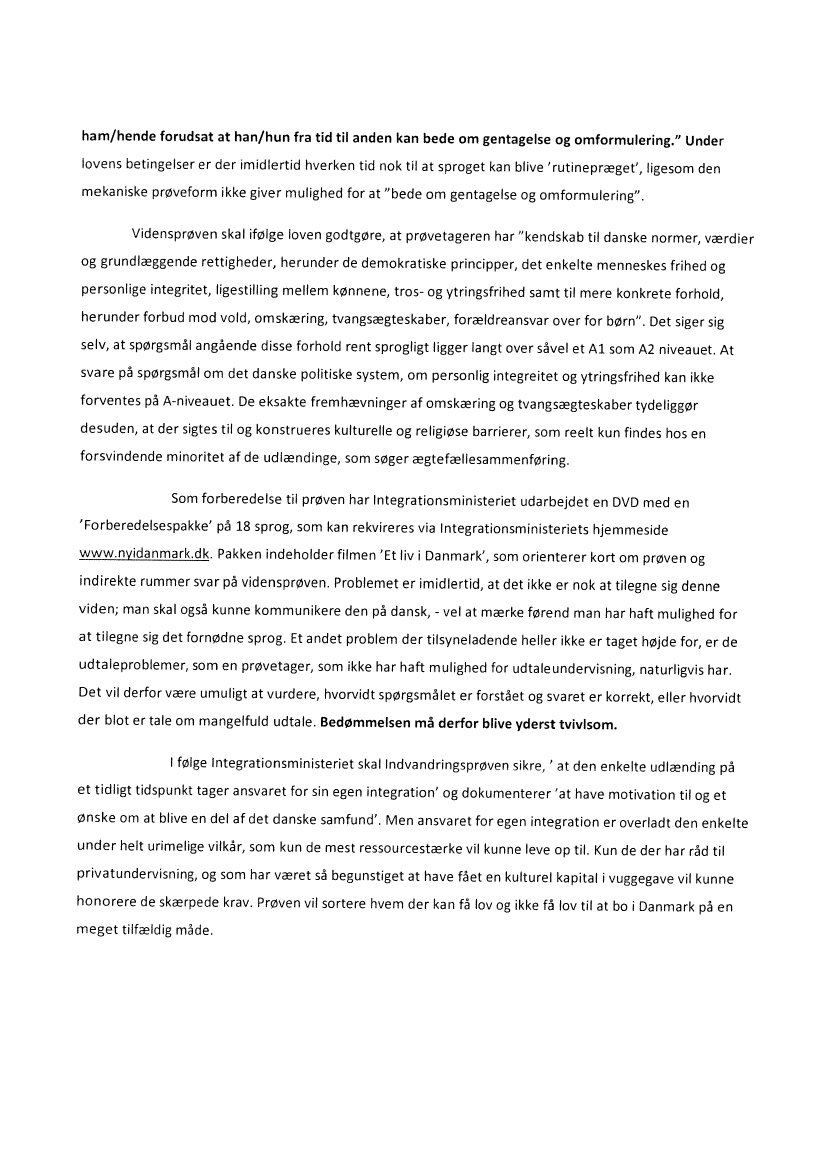 ham/hende forudsat at han/hun fra tid til anden kan bede om gentagelse og omformulering." Under lovens betingelser er der imidlertid hverken tid nok til at sproget kan blive 'rutinepræget', ligesom den mekaniske prøveform ikke giver mulighed for at "bede om gentagelse og omformulering".

Vidensprøven skal ifølge loven godtgøre, at prøvetageren har "kendskab til danske normer, værdier og grundlæggende rettigheder, herunder de demokratiske principper, det enkelte menneskes frihed og personlige integritet, ligestilling mellem kønnene, tros- og ytringsfrihed samt til mere konkrete forhold, herunder forbud mod vold, omskæring, tvangsægteskaber, forældreansvar over for børn". Det siger sig selv, at spørgsmål angående disse forhold rent sprogligt ligger langt over såvel et A1 som A2 niveauet. At svare på spørgsmål om det danske politiske system, om personlig integreitet og ytringsfrihed kan ikke forventes på A-niveauet. De eksakte fremhævninger af omskæring og tvangsægteskaber tydeliggør desuden, at der sigtes til og konstrueres kulturelle og religiøse barrierer, som reelt kun findes hos en forsvindende minoritet af de udlændinge, som søger ægtefællesammenføring.

Som forberedelse til prøven har Integrationsministeriet udarbejdet en DVD med en 'Forberedelsespakke' på 18 sprog, som kan rekvireres via Integrationsministeriets hjemmeside www.nyidanmark.dk. Pakken indeholder filmen 'Et liv i Danmark', som orienterer kort om prøven og indirekte rummer svar på vidensprøven. Problemet er imidlertid, at det ikke er nok at tilegne sig denne viden; man skal også kunne kommunikere den på dansk, - vel at mærke førend man har haft mulighed for at tilegne sig det fornødne sprog. Et andet problem der tilsyneladende heller ikke er taget højde for, er de udtaleproblemer, som en prøvetager, som ikke har haft mulighed for udtaleundervisning, naturligvis har. Det vil derfor være umuligt at vurdere, hvorvidt spørgsmålet er forstået og svaret er korrekt, eller hvorvidt der blot er tale om mangelfuld udtale. Bedømmelsen må derfor blive yderst tvivlsom.

I følge Integrationsministeriet skal Indvandringsprøven sikre, ' at den enkelte udlænding på et tidligt tidspunkt tager ansvaret for sin egen integration' og dokumenterer 'at have motivation til og et ønske om at blive en del af det danske samfund'. Men ansvaret for egen integration er overladt den enkelte under helt urimelige vilkår, som kun de mest ressourcestærke vil kunne leve op til. Kun de der har råd til privatundervisning, og som har været så begunstiget at have fået en kulturel kapital i vuggegave vil kunne honorere de skærpede krav. Prøven vil sortere hvem der kan få lov og ikke få lov til at bo i Danmark på en meget tilfældig måde.